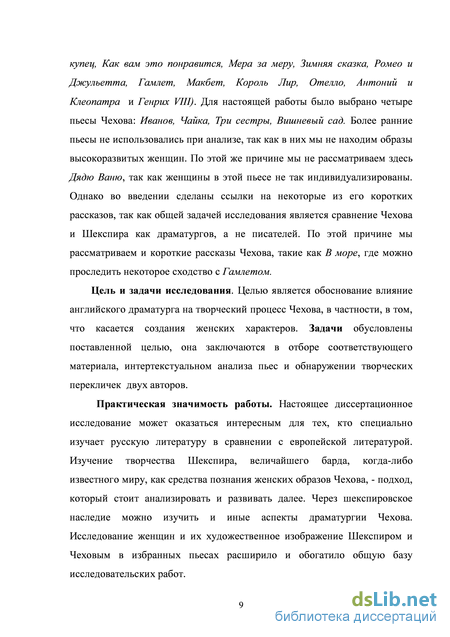 купец, Как вам это понравится, Мера за меру, Зимняя сказка, Ромео и Джульетта, Гамлет, Макбет, Король Лир, Отелло, Антоний и Клеопатра и Генрих VIII). Для настоящей работы было выбрано четыре пьесы Чехова: Иванов, Чайка, Три сестры, Вишневый сад. Более ранние пьесы не использовались при анализе, так как в них мы не находим образы высокоразвитых женщин. По этой же причине мы не рассматриваем здесь Дядю Ваню, так как женщины в этой пьесе не так индивидуализированы. Однако во введении сделаны ссылки на некоторые из его коротких рассказов, так как общей задачей исследования является сравнение Чехова и Шекспира как драматургов, а не писателей. По этой причине мы рассматриваем и короткие рассказы Чехова, такие как В море, где можно проследить некоторое сходство с Гамлетом.

Цель и задачи исследования. Целью является обоснование влияние английского драматурга на творческий процесс Чехова, в частности, в том, что касается создания женских характеров. Задачи обусловлены поставленной целью, она заключаются в отборе соответствующего материала, интертекстуальном анализа пьес и обнаружении творческих перекличек двух авторов.

Практическая значимость работы. Настоящее диссертационное исследование может оказаться интересным для тех, кто специально изучает русскую литературу в сравнении с европейской литературой. Изучение творчества Шекспира, величайшего барда, когда-либо известного миру, как средства познания женских образов Чехова, - подход, который стоит анализировать и развивать далее. Через шекспировское наследие можно изучить и иные аспекты драматургии Чехова. Исследование женщин и их художественное изображение Шекспиром и Чеховым в избранных пьесах расширило и обогатило общую базу исследовательских работ.

9

dsLib.net
библиотека диссертаций